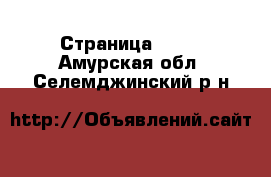 Страница
Амурская обл
Селемджинский р н

http://Объявлений.сайт